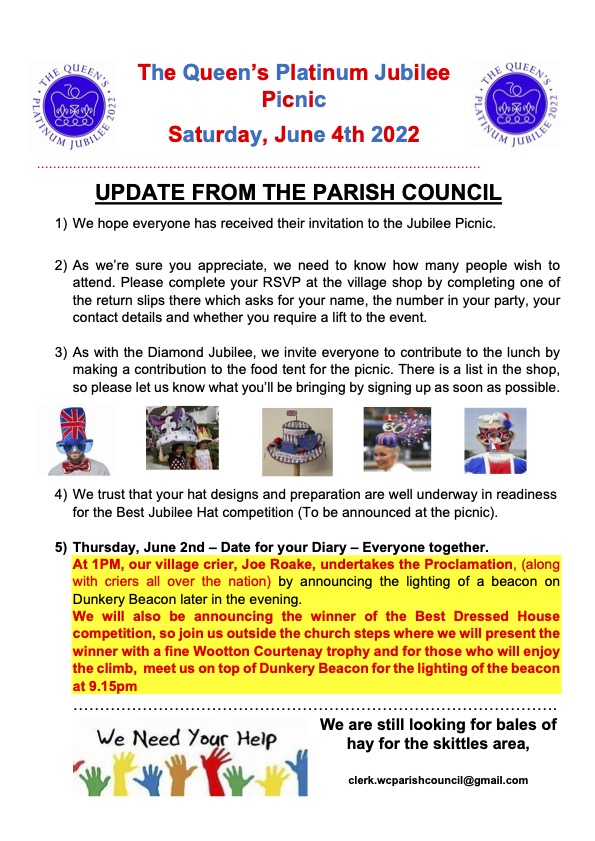 THE QUEEN'S PLATINUM JUBILEE 2022

The Queen's Platinum Jubilee Picnic

Saturday, June 4th 2022

THE QUEEN'S PLATINUM JUBILEE 2022

UPDATE FROM THE PARISH COUNCIL

1) We hope everyone has received their invitation to the Jubilee Picnic.

2) As we're sure you appreciate, we need to know how many people wish to attend. Please complete your RSVP at the village shop by completing one of the return slips there which asks for your name, the number in your party, your contact details and whether you require a lift to the event.

3) As with the Diamond Jubilee, we invite everyone to contribute to the lunch by making a contribution to the food tent for the picnic. There is a list in the shop, so please let us know what you'll be bringing by signing up as soon as possible.

4) We trust that your hat designs and preparation are well underway in readiness for the Best Jubilee Hat competition (To be announced at the picnic).

5) Thursday, June 2nd – Date for your Diary – Everyone together.
At 1PM, our village crier, Joe Roake, undertakes the Proclamation, (along with criers all over the nation) by announcing the lighting of a beacon on Dunkery Beacon later in the evening.
We will also be announcing the winner of the Best Dressed House competition, so join us outside the church steps where we will present the winner with a fine Wootton Courtenay trophy and for those who will enjoy the climb, meet us on top of Dunkery Beacon for the lighting of the beacon at 9.15pm

We Need Your Help

We are still looking for bales of hay for the skittles area,

clerk.wcparishcouncil@gmail.com